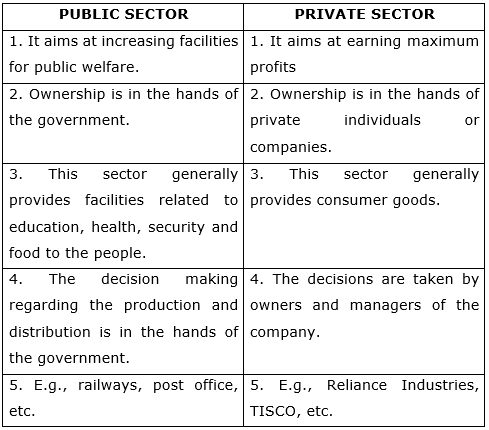 | PUBLIC SECTOR | PRIVATE SECTOR |
|---|---|
| 1. It aims at increasing facilities for public welfare. | 1. It aims at earning maximum profits |
| 2. Ownership is in the hands of the government. | 2. Ownership is in the hands of private individuals or companies. |
| 3. This sector generally provides facilities related to education, health, security and food to the people. | 3. This sector generally provides consumer goods. |
| 4. The decision making regarding the production and distribution is in the hands of the government. | 4. The decisions are taken by owners and managers of the company. |
| 5. E.g., railways, post office, etc. | 5. E.g., Reliance Industries, TISCO, etc. |